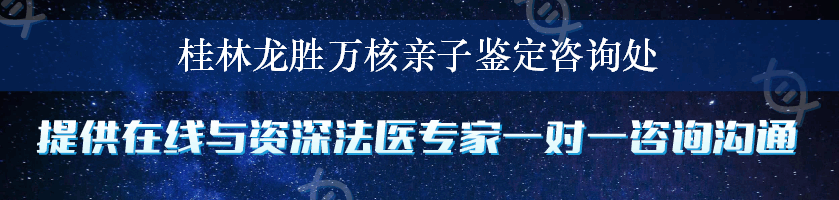 桂林龙胜万核亲子鉴定咨询处

提供在线与资深法医专家一对一咨询沟通